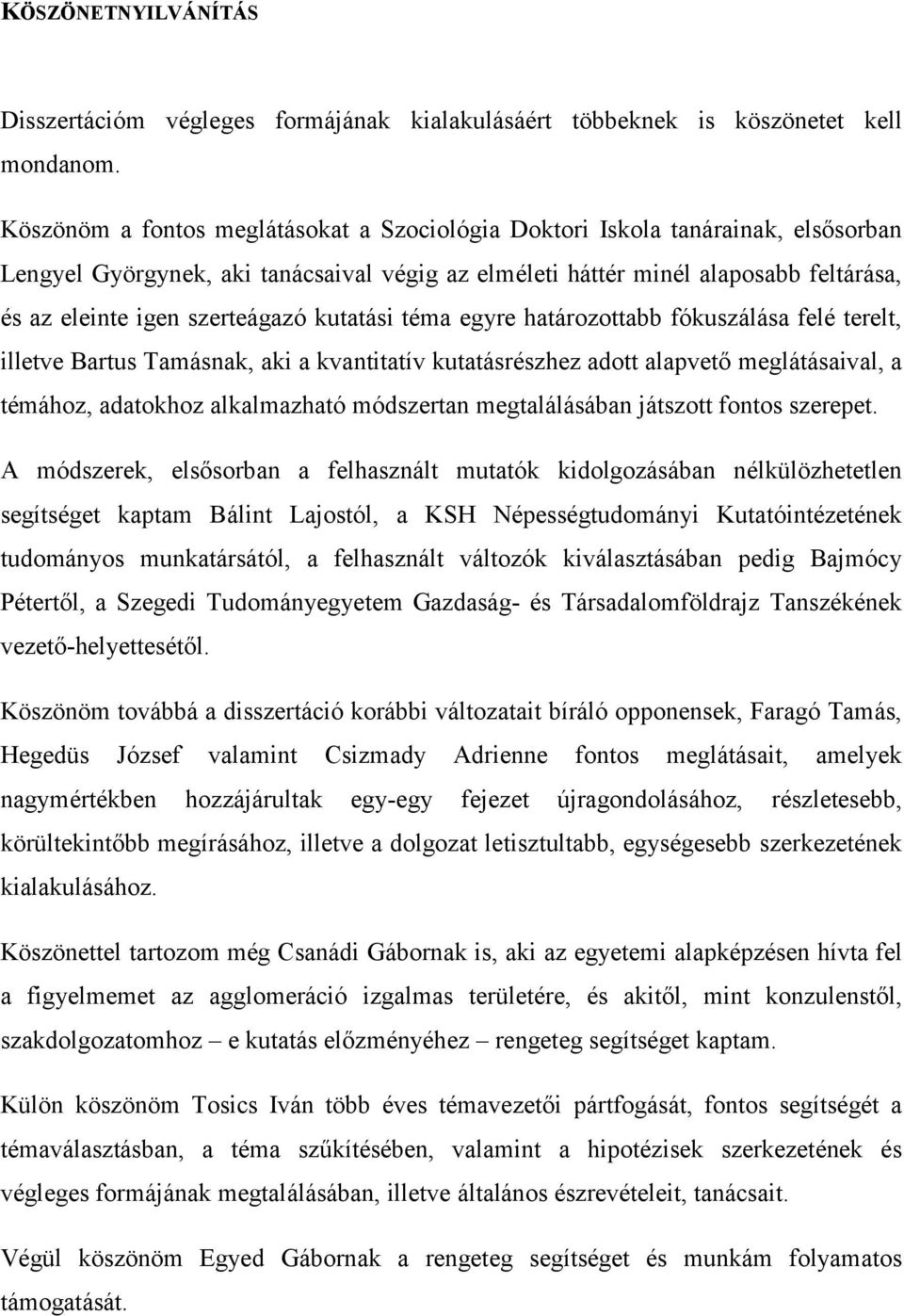 KÖSZÖNETNYILVÁNÍTÁS

Disszertációm végleges formájának kialakulásáért többeknek is köszönetet kell mondanom.

Köszönöm a fontos meglátásokat a Szociológia Doktori Iskola tanárainak, elsősorban Lengyel Györgynek, aki tanácsaival végig az elméleti háttér minél alaposabb feltárása, és az eleinte igen szerteágazó kutatási téma egyre határozottabb fókuszálása felé terelt, illetve Bartus Tamásnak, aki a kvantitatív kutatásrészhez adott alapvető meglátásaival, a témához, adatokhoz alkalmazható módszertan megtalálásában játszott fontos szerepet.

A módszerek, elsősorban a felhasznált mutatók kidolgozásában nélkülözhetetlen segítséget kaptam Bálint Lajostól, a KSH Népességtudományi Kutatóintézetének tudományos munkatársától, a felhasznált változók kiválasztásában pedig Bajmócy Pétertől, a Szegedi Tudományegyetem Gazdaság- és Társadalomföldrajz Tanszékének vezető-helyettesétől.

Köszönöm továbbá a disszertáció korábbi változatait bíráló opponensek, Faragó Tamás, Hegedüs József valamint Csizmady Adrienne fontos meglátásait, amelyek nagymértékben hozzájárultak egy-egy fejezet újragondolásához, részletesebb, körültekintőbb megírásához, illetve a dolgozat letisztultabb, egységesebb szerkezetének kialakulásához.

Köszönettel tartozom még Csanádi Gábornak is, aki az egyetemi alapképzésen hívta fel a figyelmemet az agglomeráció izgalmas területére, és akitől, mint konzulenstől, szakdolgozatomhoz – e kutatás előzményéhez – rengeteg segítséget kaptam.

Külön köszönöm Tosics Iván több éves témavezetői pártfogását, fontos segítségét a témaválasztásban, a téma szűkítésében, valamint a hipotézisek szerkezetének és végleges formájának megtalálásában, illetve általános észrevételeit, tanácsait.

Végül köszönöm Egyed Gábornak a rengeteg segítséget és munkám folyamatos támogatását.